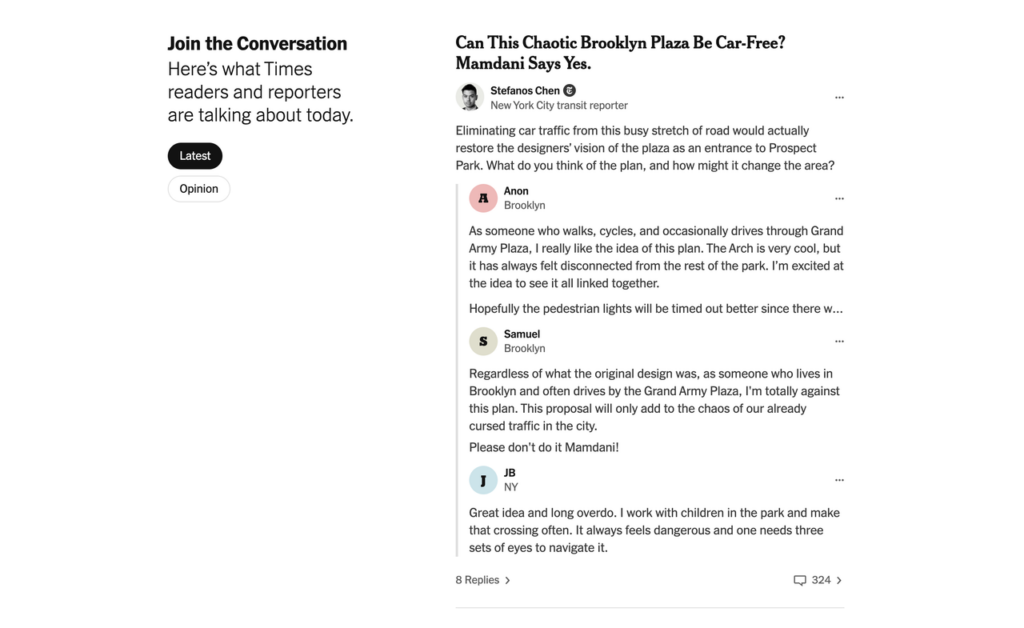 Join the Conversation
Here's what Times readers and reporters are talking about today.

Latest

Opinion

Can This Chaotic Brooklyn Plaza Be Car-Free? Mamdani Says Yes.

Stefanos Chen
New York City transit reporter

...

Eliminating car traffic from this busy stretch of road would actually restore the designers' vision of the plaza as an entrance to Prospect Park. What do you think of the plan, and how might it change the area?

A
Anon
Brooklyn

...

As someone who walks, cycles, and occasionally drives through Grand Army Plaza, I really like the idea of this plan. The Arch is very cool, but it has always felt disconnected from the rest of the park. I'm excited at the idea to see it all linked together.

Hopefully the pedestrian lights will be timed out better since there w...

S
Samuel
Brooklyn

...

Regardless of what the original design was, as someone who lives in Brooklyn and often drives by the Grand Army Plaza, I'm totally against this plan. This proposal will only add to the chaos of our already cursed traffic in the city.

Please don't do it Mamdani!

J
JB
NY

...

Great idea and long overdo. I work with children in the park and make that crossing often. It always feels dangerous and one needs three sets of eyes to navigate it.

8 Replies >

324 >